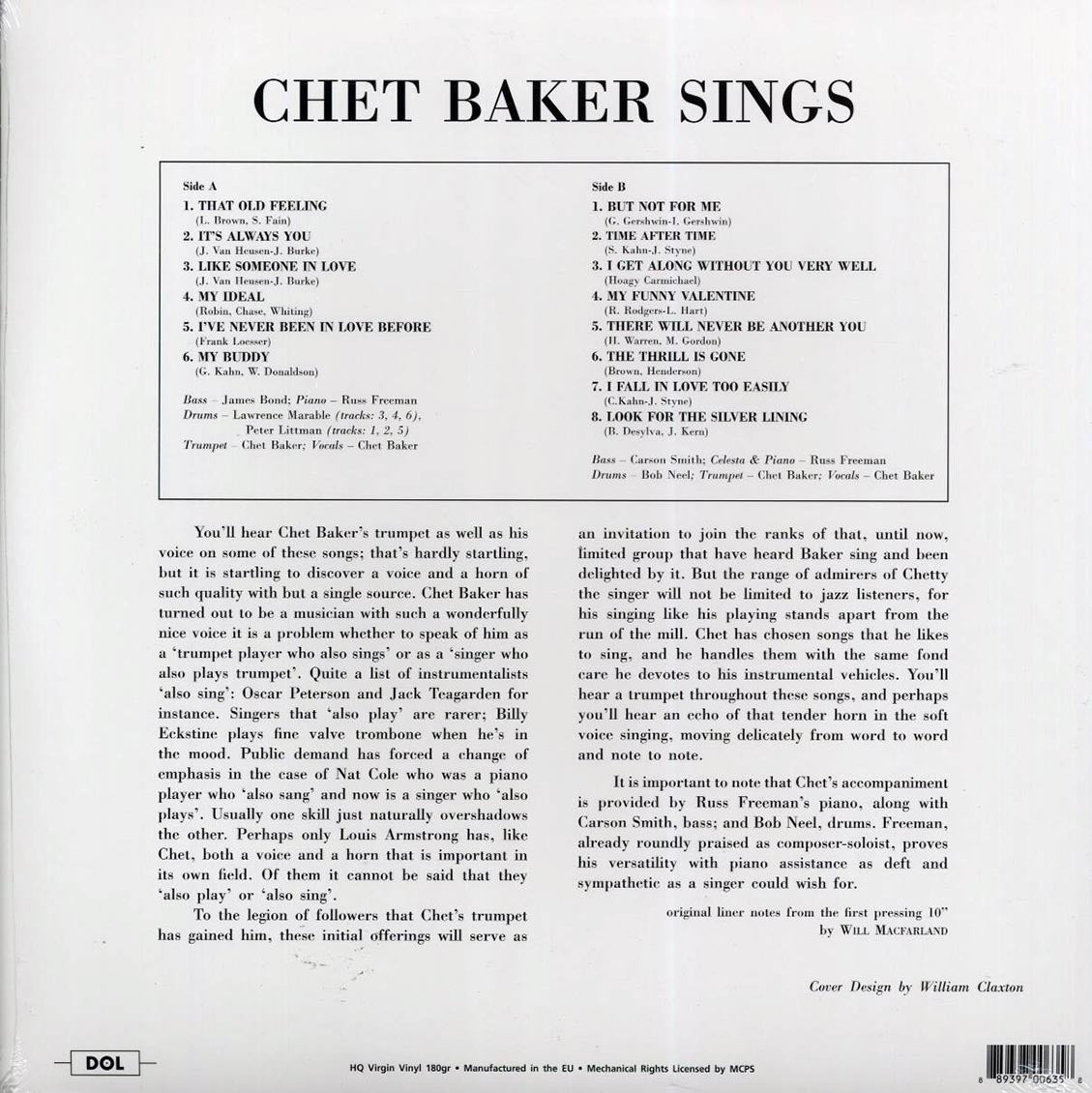 CHET BAKER SINGS

Side A

1. THAT OLD FEELING
(L. Brown, S. Fain)

2. IT'S ALWAYS YOU
(J. Van Heusen-J. Burke)

3. LIKE SOMEONE IN LOVE
(J. Van Heusen-J. Burke)

4. MY IDEAL
(Robin, Chase, Whiting)

5. I'VE NEVER BEEN IN LOVE BEFORE
(Frank Loesser)

6. MY BUDDY
(G. Kahn, W. Donaldson)

Bass - James Bond; Piano - Russ Freeman
Drums - Lawrence Marable (tracks: 3, 4, 6),
Peter Littman (tracks: 1, 2, 5)
Trumpet - Chet Baker; Vocals - Chet Baker

Side B

1. BUT NOT FOR ME
(G. Gershwin-I. Gershwin)

2. TIME AFTER TIME
(S. Kahn-J. Styne)

3. I GET ALONG WITHOUT YOU VERY WELL
(Hoagy Carmichael)

4. MY FUNNY VALENTINE
(R. Rodgers-L. Hart)

5. THERE WILL NEVER BE ANOTHER YOU
(H. Warren, M. Gordon)

6. THE THRILL IS GONE
(Brown, Henderson)

7. I FALL IN LOVE TOO EASILY
(C.Kahn-J. Styne)

8. LOOK FOR THE SILVER LINING
(B. Desylva, J. Kern)

Bass - Carson Smith; Celesta & Piano - Russ Freeman
Drums - Bob Neel; Trumpet - Chet Baker; Vocals - Chet Baker

You'll hear Chet Baker's trumpet as well as his voice on some of these songs; that's hardly startling, but it is startling to discover a voice and a horn of such quality with but a single source. Chet Baker has turned out to be a musician with such a wonderfully nice voice it is a problem whether to speak of him as a 'trumpet player who also sings' or as a 'singer who also plays trumpet'. Quite a list of instrumentalists 'also sing': Oscar Peterson and Jack Teagarden for instance. Singers that 'also play' are rarer; Billy Eckstine plays fine valve trombone when he's in the mood. Public demand has forced a change of emphasis in the case of Nat Cole who was a piano player who 'also sang' and now is a singer who 'also plays'. Usually one skill just naturally overshadows the other. Perhaps only Louis Armstrong has, like Chet, both a voice and a horn that is important in its own field. Of them it cannot be said that they 'also play' or 'also sing'.

To the legion of followers that Chet's trumpet has gained him, these initial offerings will serve as an invitation to join the ranks of that, until now, limited group that have heard Baker sing and been delighted by it. But the range of admirers of Chetty the singer will not be limited to jazz listeners, for his singing like his playing stands apart from the run of the mill. Chet has chosen songs that he likes to sing, and he handles them with the same fond care he devotes to his instrumental vehicles. You'll hear a trumpet throughout these songs, and perhaps you'll hear an echo of that tender horn in the soft voice singing, moving delicately from word to word and note to note.

It is important to note that Chet's accompaniment is provided by Russ Freeman's piano, along with Carson Smith, bass; and Bob Neel, drums. Freeman, already roundly praised as composer-soloist, proves his versatility with piano assistance as deft and sympathetic as a singer could wish for.

original liner notes from the first pressing 10"
by WILL MACFARLAND

Cover Design by William Claxton

DOL

HQ Virgin Vinyl 180gr • Manufactured in the EU • Mechanical Rights Licensed by MCPS

8 89397 00635 8